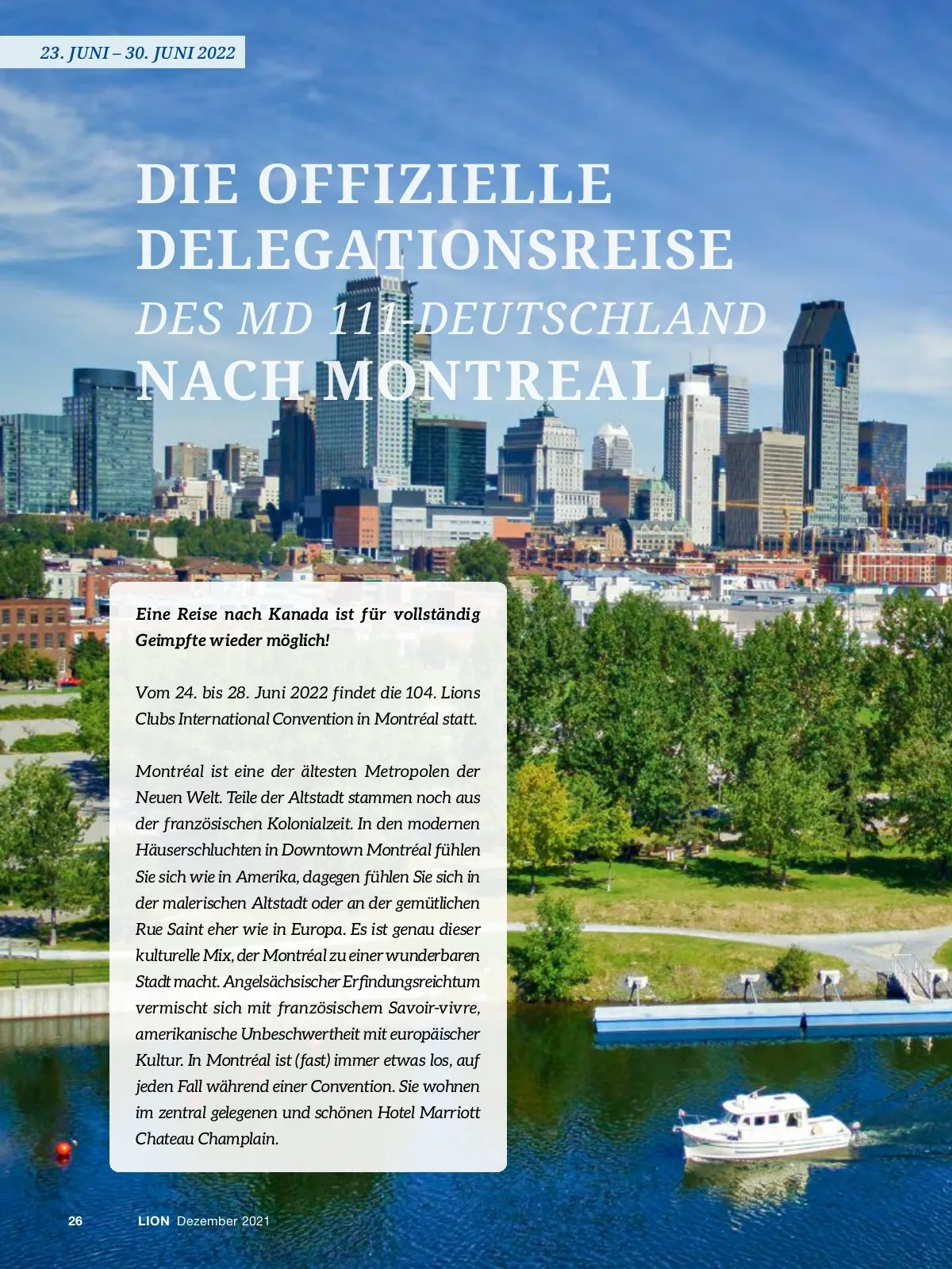 23. JUNI – 30. JUNI 2022

DIE OFFIZIELLE DELEGATIONSREISE

DES MD 111-DEUTSCHLAND

NACH MONTREAL

Eine Reise nach Kanada ist für vollständig Geimpfte wieder möglich!

Vom 24. bis 28. Juni 2022 findet die 104. Lions Clubs International Convention in Montréal statt.

Montréal ist eine der ältesten Metropolen der Neuen Welt. Teile der Altstadt stammen noch aus der französischen Kolonialzeit. In den modernen Häuserschluchten in Downtown Montréal fühlen Sie sich wie in Amerika, dagegen fühlen Sie sich in der malerischen Altstadt oder an der gemütlichen Rue Saint eher wie in Europa. Es ist genau dieser kulturelle Mix, der Montréal zu einer wunderbaren Stadt macht. Angelsächsischer Erfindungsreichtum vermischt sich mit französischem Savoir-vivre, amerikanische Unbeschwertheit mit europäischer Kultur. In Montréal ist (fast) immer etwas los, auf jeden Fall während einer Convention. Sie wohnen im zentral gelegenen und schönen Hotel Marriott Chateau Champlain.

26 LION Dezember 2021